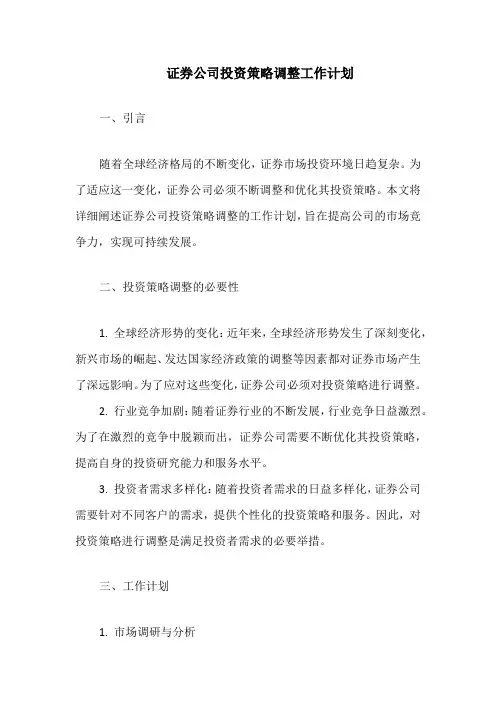 证券公司投资策略调整工作计划

一、引言

随着全球经济格局的不断变化，证券市场投资环境日趋复杂。为了适应这一变化，证券公司必须不断调整和优化其投资策略。本文将详细阐述证券公司投资策略调整的工作计划，旨在提高公司的市场竞争力，实现可持续发展。

二、投资策略调整的必要性

1. 全球经济形势的变化：近年来，全球经济形势发生了深刻变化，新兴市场的崛起、发达国家经济政策的调整等因素都对证券市场产生了深远影响。为了应对这些变化，证券公司必须对投资策略进行调整。

2. 行业竞争加剧：随着证券行业的不断发展，行业竞争日益激烈。为了在激烈的竞争中脱颖而出，证券公司需要不断优化其投资策略，提高自身的投资研究能力和服务水平。

3. 投资者需求多样化：随着投资者需求的日益多样化，证券公司需要针对不同客户的需求，提供个性化的投资策略和服务。因此，对投资策略进行调整是满足投资者需求的必要举措。

三、工作计划

1. 市场调研与分析